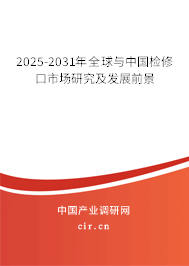 2025-2031年全球与中国检修口市场研究及发展前景

中国产业调研网
cir.cn